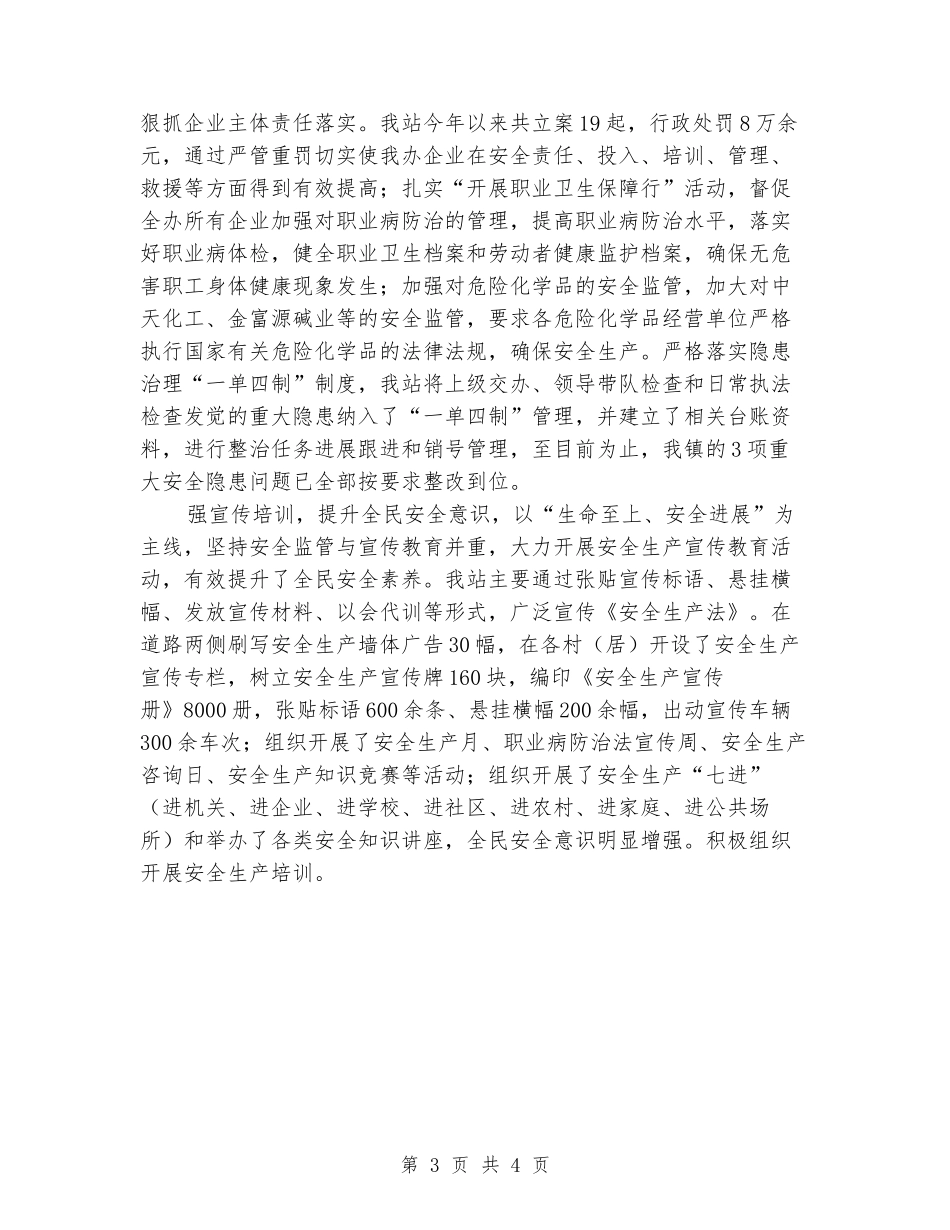 狠抓企业主体责任落实。我站今年以来共立案19起，行政处罚8万余元，通过严管重罚切实使我办企业在安全责任、投入、培训、管理、救援等方面得到有效提高；扎实“开展职业卫生保障行”活动，督促全办所有企业加强对职业病防治的管理，提高职业病防治水平，落实好职业病体检，健全职业卫生档案和劳动者健康监护档案，确保无危害职工身体健康现象发生；加强对危险化学品的安全监管，加大对中天化工、金富源碱业等的安全监管，要求各危险化学品经营单位严格执行国家有关危险化学品的法律法规，确保安全生产。严格落实隐患治理“一单四制”制度，我站将上级交办、领导带队检查和日常执法检查发觉的重大隐患纳入了“一单四制”管理，并建立了相关台账资料，进行整治任务进展跟进和销号管理，至目前为止，我镇的3项重大安全隐患问题已全部按要求整改到位。

强宣传培训，提升全民安全意识，以“生命至上、安全进展”为主线，坚持安全监管与宣传教育并重，大力开展安全生产宣传教育活动，有效提升了全民安全素养。我站主要通过张贴宣传标语、悬挂横幅、发放宣传材料、以会代训等形式，广泛宣传《安全生产法》。在道路两侧刷写安全生产墙体广告30幅，在各村（居）开设了安全生产宣传专栏，树立安全生产宣传牌160块，编印《安全生产宣传册》8000册，张贴标语600余条、悬挂横幅200余幅，出动宣传车辆300余车次；组织开展了安全生产月、职业病防治法宣传周、安全生产咨询日、安全生产知识竞赛等活动；组织开展了安全生产“七进”（进机关、进企业、进学校、进社区、进农村、进家庭、进公共场所）和举办了各类安全知识讲座，全民安全意识明显增强。积极组织开展安全生产培训。

第 3 页 共 4 页